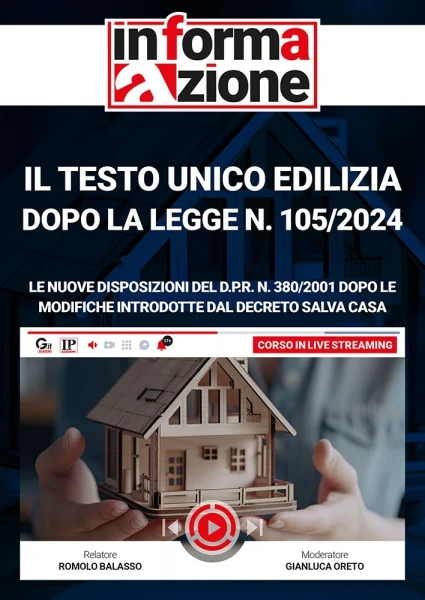 informa
azione

IL TESTO UNICO EDILIZIA DOPO LA LEGGE N. 105/2024

LE NUOVE DISPOSIZIONI DEL D.P.R. N. 380/2001 DOPO LE MODIFICHE INTRODOTTE DAL DECRETO SALVA CASA

Git ACADEMY IP ACADEMY 17+

CORSO IN LIVE STREAMING

Relatore
ROMOLO BALASSO

Moderatore
GIANLUCA ORETO